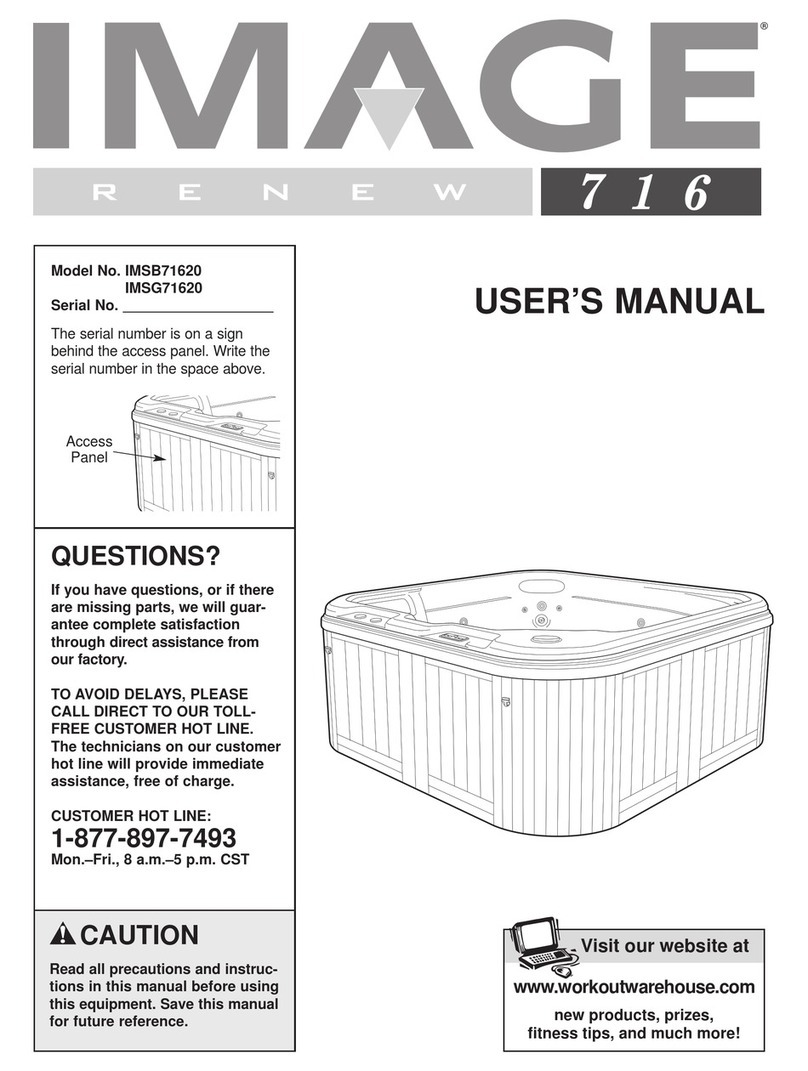 IMAGE®

RENEW 716

Model No. IMSB71620
IMSG71620
Serial No. ___________________

The serial number is on a sign behind the access panel. Write the serial number in the space above.

Access Panel

USER'S MANUAL

QUESTIONS?

If you have questions, or if there are missing parts, we will guarantee complete satisfaction through direct assistance from our factory.

TO AVOID DELAYS, PLEASE CALL DIRECT TO OUR TOLL-FREE CUSTOMER HOT LINE. The technicians on our customer hot line will provide immediate assistance, free of charge.

CUSTOMER HOT LINE:
1-877-897-7493
Mon.–Fri., 8 a.m.–5 p.m. CST

CAUTION

Read all precautions and instructions in this manual before using this equipment. Save this manual for future reference.

Visit our website at
www.workoutwarehouse.com
new products, prizes, fitness tips, and much more!